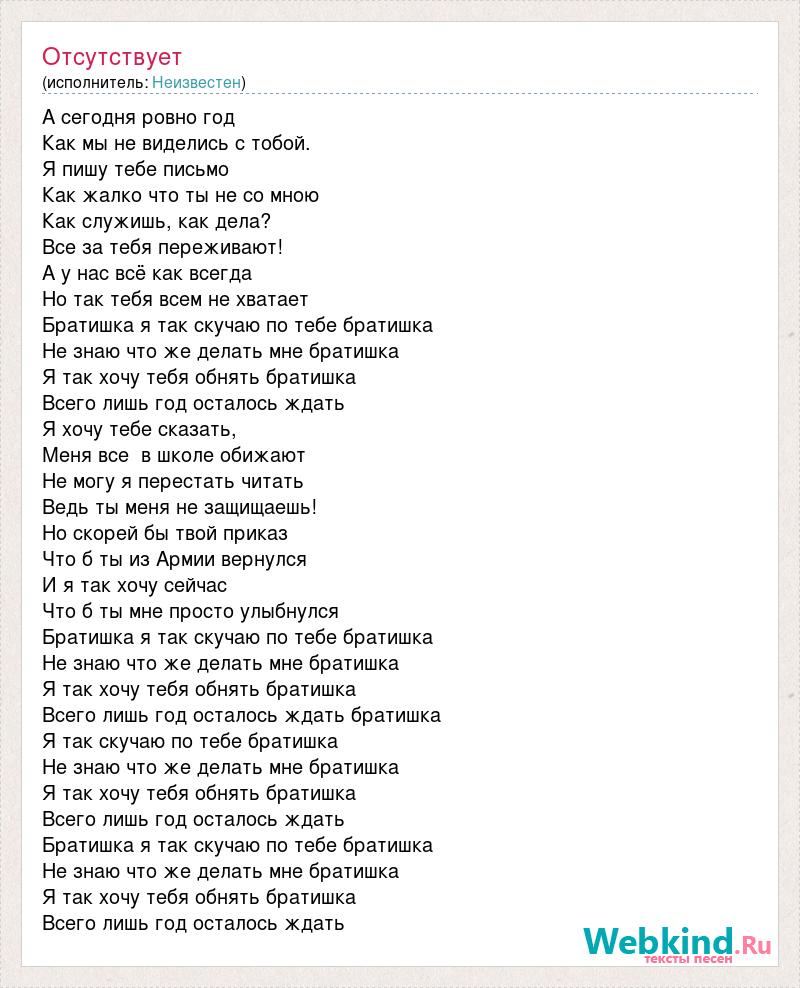 Отсутствует
(исполнитель: Неизвестен)

А сегодня ровно год
Как мы не виделись с тобой.
Я пишу тебе письмо
Как жалко что ты не со мною
Как служишь, как дела?
Все за тебя переживают!
А у нас всё как всегда
Но так тебя всем не хватает
Братишка я так скучаю по тебе братишка
Не знаю что же делать мне братишка
Я так хочу тебя обнять братишка
Всего лишь год осталось ждать
Я хочу тебе сказать,
Меня все в школе обижают
Не могу я перестать читать
Ведь ты меня не защищаешь!
Но скорей бы твой приказ
Что б ты из Армии вернулся
И я так хочу сейчас
Что б ты мне просто улыбнулся
Братишка я так скучаю по тебе братишка
Не знаю что же делать мне братишка
Я так хочу тебя обнять братишка
Всего лишь год осталось ждать братишка
Я так скучаю по тебе братишка
Не знаю что же делать мне братишка
Я так хочу тебя обнять братишка
Всего лишь год осталось ждать
Братишка я так скучаю по тебе братишка
Не знаю что же делать мне братишка
Я так хочу тебя обнять братишка
Всего лишь год осталось ждать

Webkind.Ru
тексты песен